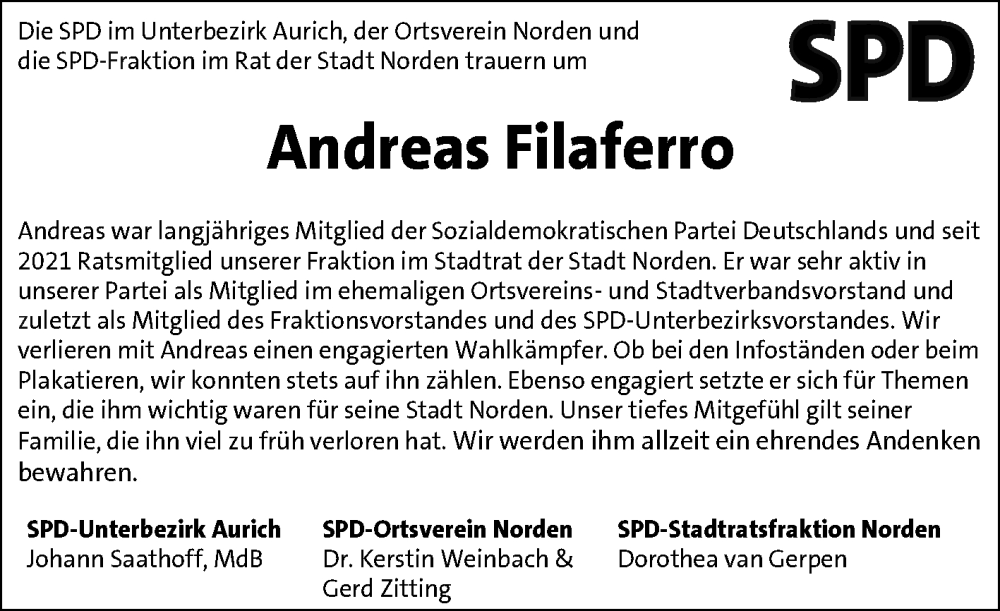 Die SPD im Unterbezirk Aurich, der Ortsverein Norden und die SPD-Fraktion im Rat der Stadt Norden trauern um

SPD

Andreas Filaferro

Andreas war langjähriges Mitglied der Sozialdemokratischen Partei Deutschlands und seit 2021 Ratsmitglied unserer Fraktion im Stadtrat der Stadt Norden. Er war sehr aktiv in unserer Partei als Mitglied im ehemaligen Ortsvereins- und Stadtverbandsvorstand und zuletzt als Mitglied des Fraktionsvorstandes und des SPD-Unterbezirksvorstandes. Wir verlieren mit Andreas einen engagierten Wahlkämpfer. Ob bei den Infoständen oder beim Plakatieren, wir konnten stets auf ihn zählen. Ebenso engagiert setzte er sich für Themen ein, die ihm wichtig waren für seine Stadt Norden. Unser tiefes Mitgefühl gilt seiner Familie, die ihn viel zu früh verloren hat. Wir werden ihm allzeit ein ehrendes Andenken bewahren.

SPD-Unterbezirk Aurich
Johann Saathoff, MdB

SPD-Ortsverein Norden
Dr. Kerstin Weinbach & Gerd Zitting

SPD-Stadtratsfraktion Norden
Dorothea van Gerpen